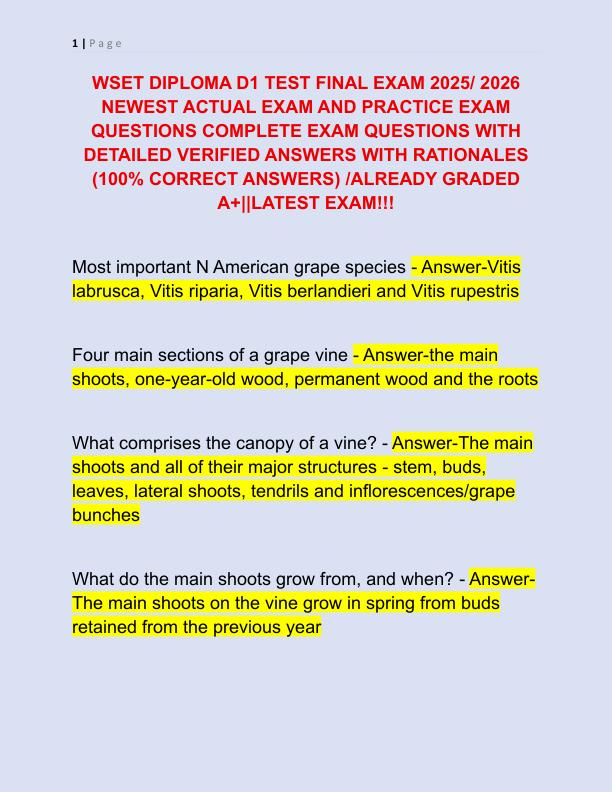 1 | P a g e

WSET DIPLOMA D1 TEST FINAL EXAM 2025/ 2026 NEWEST ACTUAL EXAM AND PRACTICE EXAM QUESTIONS COMPLETE EXAM QUESTIONS WITH DETAILED VERIFIED ANSWERS WITH RATIONALES (100% CORRECT ANSWERS) /ALREADY GRADED A+||LATEST EXAM!!!

Most important N American grape species - Answer-Vitis labrusca, Vitis riparia, Vitis berlandieri and Vitis rupestris

Four main sections of a grape vine - Answer-the main shoots, one-year-old wood, permanent wood and the roots

What comprises the canopy of a vine? - Answer-The main shoots and all of their major structures - stem, buds, leaves, lateral shoots, tendrils and inflorescences/grape bunches

What do the main shoots grow from, and when? - Answer-The main shoots on the vine grow in spring from buds retained from the previous year